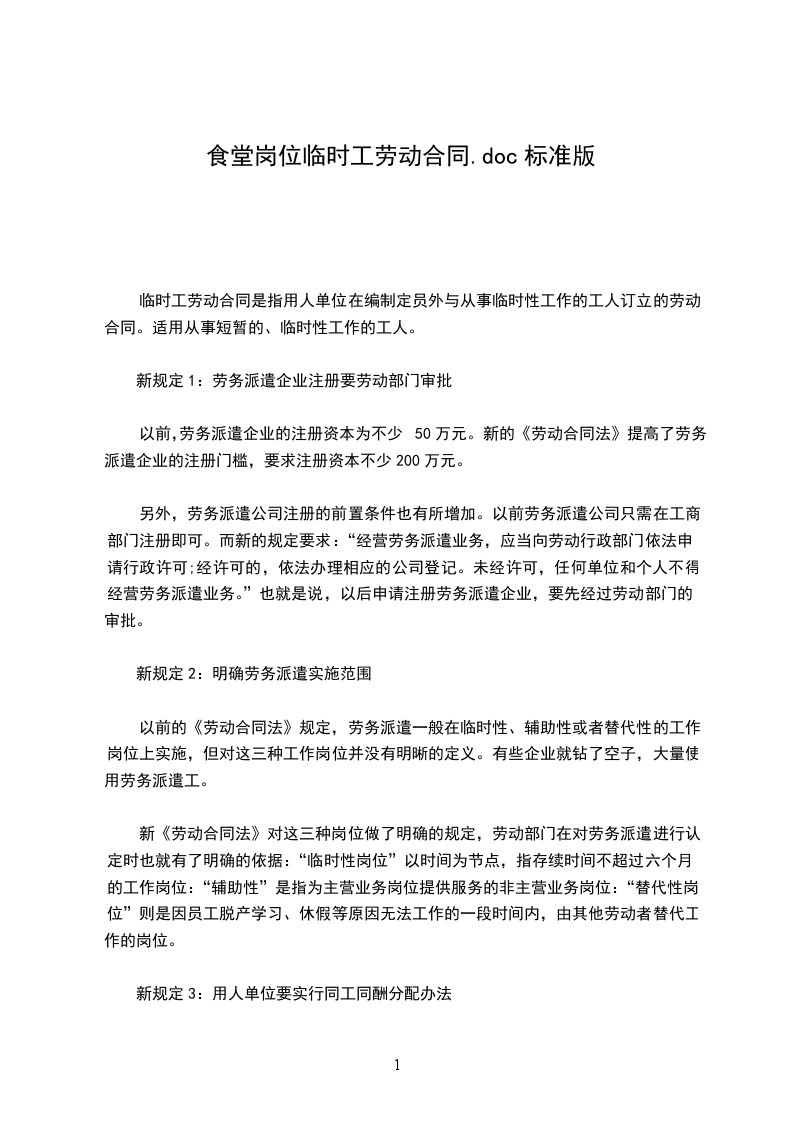 食堂岗位临时工劳动合同.doc 标准版

临时工劳动合同是指用人单位在编制定员外与从事临时性工作的工人订立的劳动合同。适用从事短暂的、临时性工作的工人。

新规定 1：劳务派遣企业注册要劳动部门审批

以前,劳务派遣企业的注册资本为不少 50 万元。新的《劳动合同法》提高了劳务派遣企业的注册门槛，要求注册资本不少 200 万元。

另外，劳务派遣公司注册的前置条件也有所增加。以前劳务派遣公司只需在工商部门注册即可。而新的规定要求：“经营劳务派遣业务，应当向劳动行政部门依法申请行政许可;经许可的，依法办理相应的公司登记。未经许可，任何单位和个人不得经营劳务派遣业务。”也就是说，以后申请注册劳务派遣企业，要先经过劳动部门的审批。

新规定 2：明确劳务派遣实施范围

以前的《劳动合同法》规定，劳务派遣一般在临时性、辅助性或者替代性的工作岗位上实施，但对这三种工作岗位并没有明晰的定义。有些企业就钻了空子，大量使用劳务派遣工。

新《劳动合同法》对这三种岗位做了明确的规定，劳动部门在对劳务派遣进行认定时也就有了明确的依据：“临时性岗位”以时间为节点，指存续时间不超过六个月的工作岗位：“辅助性”是指为主营业务岗位提供服务的非主营业务岗位：“替代性岗位”则是因员工脱产学习、休假等原因无法工作的一段时间内，由其他劳动者替代工作的岗位。

新规定 3：用人单位要实行同工同酬分配办法

1